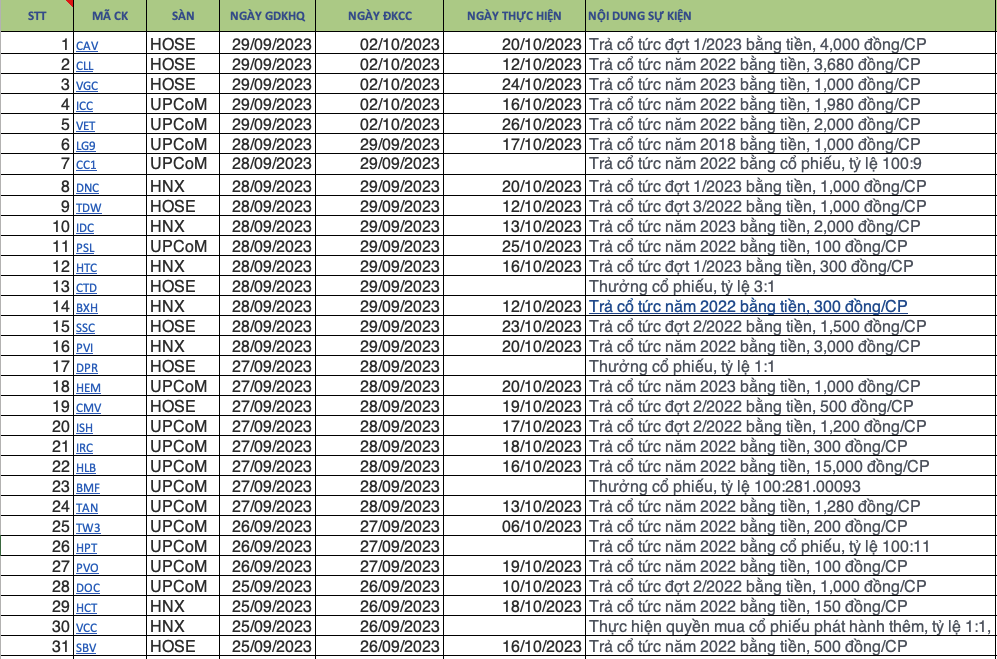 | STT | MÃ CK | SÀN | NGÀY GDKHQ | NGÀY ĐKCC | NGÀY THỰC HIỆN | NỘI DUNG SỰ KIỆN |
|---|---|---|---|---|---|---|
| 1 | CAV | HOSE | 29/09/2023 | 02/10/2023 | 20/10/2023 | Trả cổ tức đợt 1/2023 bằng tiền, 4,000 đồng/CP |
| 2 | CLL | HOSE | 29/09/2023 | 02/10/2023 | 12/10/2023 | Trả cổ tức năm 2022 bằng tiền, 3,680 đồng/CP |
| 3 | VGC | HOSE | 29/09/2023 | 02/10/2023 | 24/10/2023 | Trả cổ tức năm 2023 bằng tiền, 1,000 đồng/CP |
| 4 | ICC | UPCoM | 29/09/2023 | 02/10/2023 | 16/10/2023 | Trả cổ tức năm 2022 bằng tiền, 1,980 đồng/CP |
| 5 | VET | UPCoM | 29/09/2023 | 02/10/2023 | 26/10/2023 | Trả cổ tức năm 2022 bằng tiền, 2,000 đồng/CP |
| 6 | LG9 | UPCoM | 28/09/2023 | 29/09/2023 | 17/10/2023 | Trả cổ tức năm 2018 bằng tiền, 1,000 đồng/CP |
| 7 | CC1 | UPCoM | 28/09/2023 | 29/09/2023 | | Trả cổ tức năm 2022 bằng cổ phiếu, tỷ lệ 100:9 |
| 8 | DNC | HNX | 28/09/2023 | 29/09/2023 | 20/10/2023 | Trả cổ tức đợt 1/2023 bằng tiền, 1,000 đồng/CP |
| 9 | TDW | HOSE | 28/09/2023 | 29/09/2023 | 12/10/2023 | Trả cổ tức đợt 3/2022 bằng tiền, 1,000 đồng/CP |
| 10 | IDC | HNX | 28/09/2023 | 29/09/2023 | 13/10/2023 | Trả cổ tức năm 2023 bằng tiền, 2,000 đồng/CP |
| 11 | PSL | UPCoM | 28/09/2023 | 29/09/2023 | 25/10/2023 | Trả cổ tức năm 2022 bằng tiền, 100 đồng/CP |
| 12 | HTC | HNX | 28/09/2023 | 29/09/2023 | 16/10/2023 | Trả cổ tức đợt 1/2023 bằng tiền, 300 đồng/CP |
| 13 | CTD | HOSE | 28/09/2023 | 29/09/2023 | | Thưởng cổ phiếu, tỷ lệ 3:1 |
| 14 | BXH | HNX | 28/09/2023 | 29/09/2023 | 12/10/2023 | Trả cổ tức năm 2022 bằng tiền, 300 đồng/CP |
| 15 | SSC | HOSE | 28/09/2023 | 29/09/2023 | 23/10/2023 | Trả cổ tức đợt 2/2022 bằng tiền, 1,500 đồng/CP |
| 16 | PVI | HNX | 28/09/2023 | 29/09/2023 | 20/10/2023 | Trả cổ tức năm 2022 bằng tiền, 3,000 đồng/CP |
| 17 | DPR | HOSE | 27/09/2023 | 28/09/2023 | | Thưởng cổ phiếu, tỷ lệ 1:1 |
| 18 | HEM | UPCoM | 27/09/2023 | 28/09/2023 | 20/10/2023 | Trả cổ tức năm 2023 bằng tiền, 1,000 đồng/CP |
| 19 | CMV | HOSE | 27/09/2023 | 28/09/2023 | 19/10/2023 | Trả cổ tức đợt 2/2022 bằng tiền, 500 đồng/CP |
| 20 | ISH | UPCoM | 27/09/2023 | 28/09/2023 | 17/10/2023 | Trả cổ tức đợt 2/2022 bằng tiền, 1,200 đồng/CP |
| 21 | IRC | UPCoM | 27/09/2023 | 28/09/2023 | 18/10/2023 | Trả cổ tức năm 2022 bằng tiền, 300 đồng/CP |
| 22 | HLB | UPCoM | 27/09/2023 | 28/09/2023 | 16/10/2023 | Trả cổ tức năm 2022 bằng tiền, 15,000 đồng/CP |
| 23 | BMF | UPCoM | 27/09/2023 | 28/09/2023 | | Thưởng cổ phiếu, tỷ lệ 100:281.00093 |
| 24 | TAN | UPCoM | 27/09/2023 | 28/09/2023 | 13/10/2023 | Trả cổ tức năm 2022 bằng tiền, 1,280 đồng/CP |
| 25 | TW3 | UPCoM | 26/09/2023 | 27/09/2023 | 06/10/2023 | Trả cổ tức năm 2022 bằng tiền, 200 đồng/CP |
| 26 | HPT | UPCoM | 26/09/2023 | 27/09/2023 | | Trả cổ tức năm 2022 bằng cổ phiếu, tỷ lệ 100:11 |
| 27 | PVO | UPCoM | 26/09/2023 | 27/09/2023 | 19/10/2023 | Trả cổ tức năm 2022 bằng tiền, 100 đồng/CP |
| 28 | DOC | UPCoM | 25/09/2023 | 26/09/2023 | 10/10/2023 | Trả cổ tức đợt 2/2022 bằng tiền, 1,000 đồng/CP |
| 29 | HCT | HNX | 25/09/2023 | 26/09/2023 | 18/10/2023 | Trả cổ tức năm 2022 bằng tiền, 150 đồng/CP |
| 30 | VCC | HNX | 25/09/2023 | 26/09/2023 | | Thực hiện quyền mua cổ phiếu phát hành thêm, tỷ lệ 1:1, |
| 31 | SBV | HOSE | 25/09/2023 | 26/09/2023 | 16/10/2023 | Trả cổ tức năm 2022 bằng tiền, 500 đồng/CP |